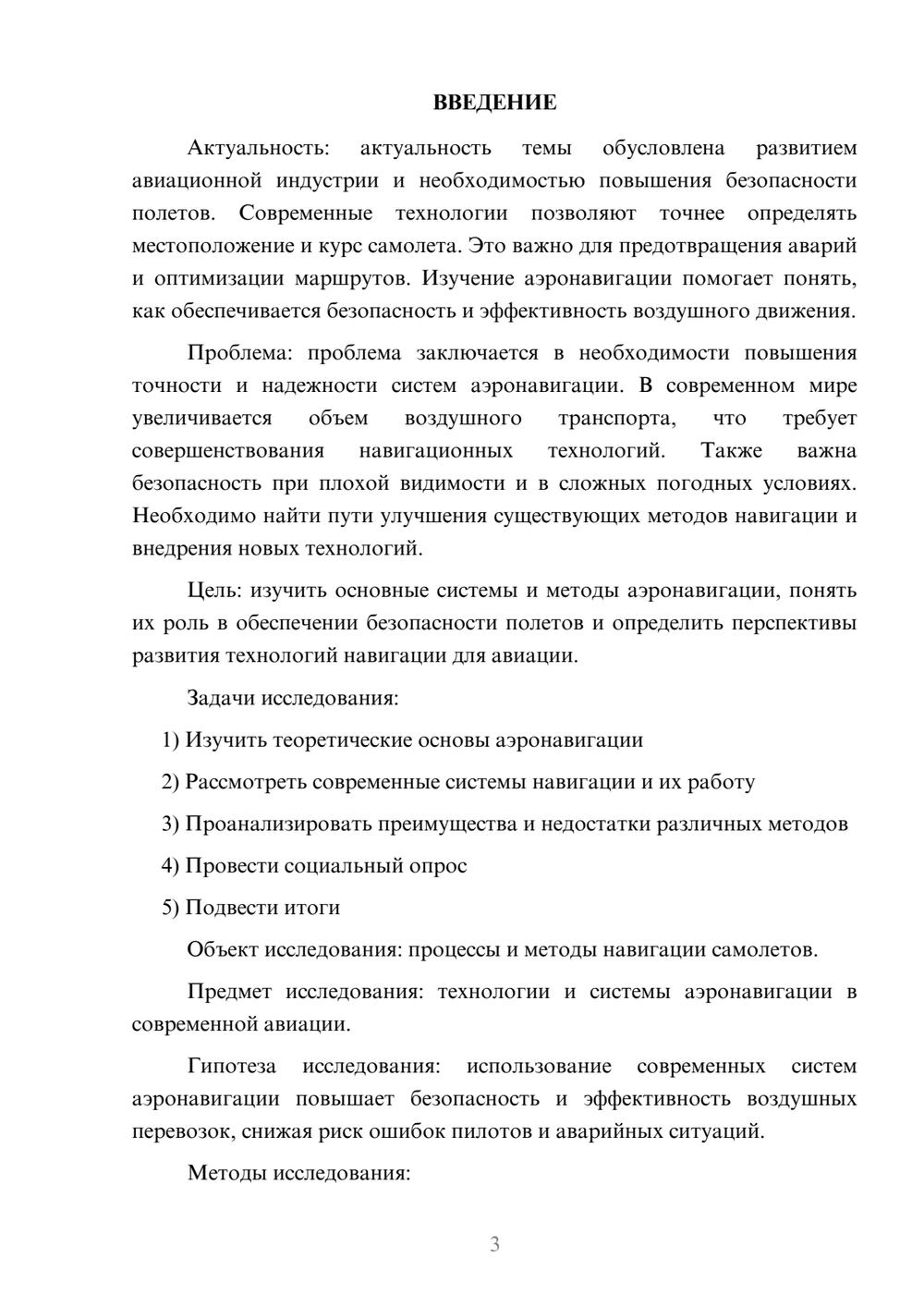 ВВЕДЕНИЕ

Актуальность: актуальность темы обусловлена развитием авиационной индустрии и необходимостью повышения безопасности полетов. Современные технологии позволяют точнее определять местоположение и курс самолета. Это важно для предотвращения аварий и оптимизации маршрутов. Изучение аэронавигации помогает понять, как обеспечивается безопасность и эффективность воздушного движения.

Проблема: проблема заключается в необходимости повышения точности и надежности систем аэронавигации. В современном мире увеличивается объем воздушного транспорта, что требует совершенствования навигационных технологий. Также важна безопасность при плохой видимости и в сложных погодных условиях. Необходимо найти пути улучшения существующих методов навигации и внедрения новых технологий.

Цель: изучить основные системы и методы аэронавигации, понять их роль в обеспечении безопасности полетов и определить перспективы развития технологий навигации для авиации.

Задачи исследования:

1) Изучить теоретические основы аэронавигации

2) Рассмотреть современные системы навигации и их работу

3) Проанализировать преимущества и недостатки различных методов

4) Провести социальный опрос

5) Подвести итоги

Объект исследования: процессы и методы навигации самолетов.

Предмет исследования: технологии и системы аэронавигации в современной авиации.

Гипотеза исследования: использование современных систем аэронавигации повышает безопасность и эффективность воздушных перевозок, снижая риск ошибок пилотов и аварийных ситуаций.

Методы исследования:

3